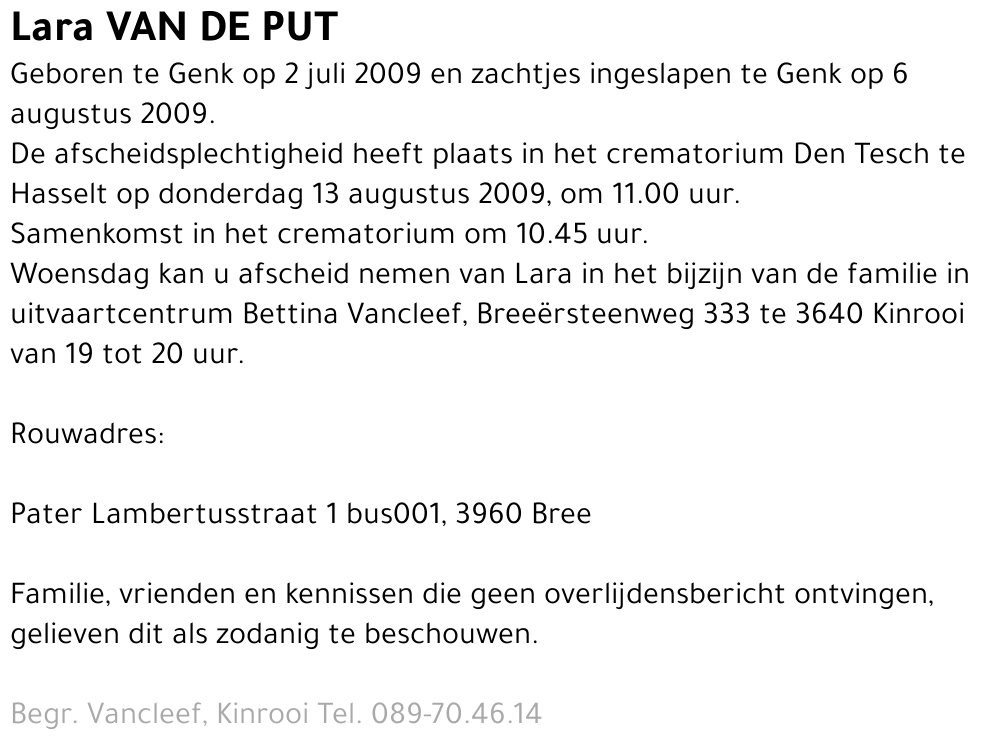 Lara VAN DE PUT

Geboren te Genk op 2 juli 2009 en zachtjes ingeslapen te Genk op 6 augustus 2009.
De afscheidsplechtigheid heeft plaats in het crematorium Den Tesch te Hasselt op donderdag 13 augustus 2009, om 11.00 uur.
Samenkomst in het crematorium om 10.45 uur.
Woensdag kan u afscheid nemen van Lara in het bijzijn van de familie in uitvaartcentrum Bettina Vancleef, Breeërsteenweg 333 te 3640 Kinrooi van 19 tot 20 uur.

Rouwadres:

Pater Lambertusstraat 1 bus001, 3960 Bree

Familie, vrienden en kennissen die geen overlijdensbericht ontvingen, gelieven dit als zodanig te beschouwen.

Begr. Vancleef, Kinrooi Tel. 089-70.46.14